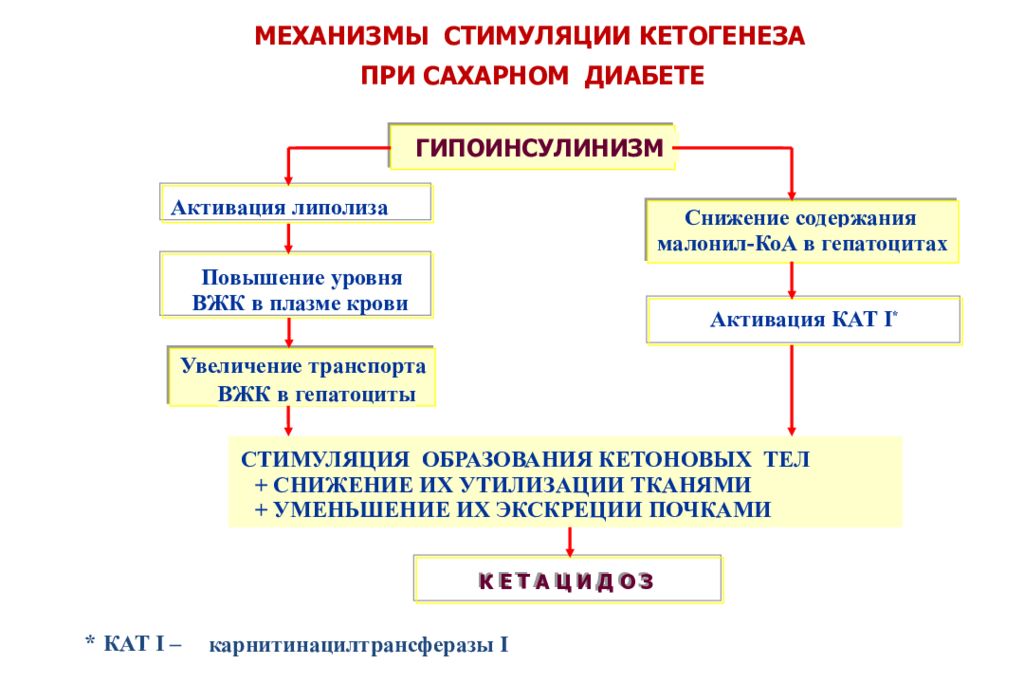 МЕХАНИЗМЫ СТИМУЛЯЦИИ КЕТОГЕНЕЗА
ПРИ САХАРНОМ ДИАБЕТЕ

ГИПОИНСУЛИНИЗМ

Активация липолиза

Повышение уровня ВЖК в плазме крови

Увеличение транспорта ВЖК в гепатоциты

Снижение содержания малонил-КоА в гепатоцитах

Активация КАТ I*

СТИМУЛЯЦИЯ ОБРАЗОВАНИЯ КЕТОНОВЫХ ТЕЛ
+ СНИЖЕНИЕ ИХ УТИЛИЗАЦИИ ТКАНЯМИ
+ УМЕНЬШЕНИЕ ИХ ЭКСКРЕЦИИ ПОЧКАМИ

К Е Т А Ц И Д О З

* КАТ I – карнитинацилтрансферазы I